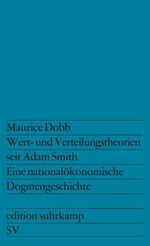 Maurice Dobb

Wert- und Verteilungstheorien seit Adam Smith

Eine nationalökonomische Dogmengeschichte

edition suhrkamp

SV